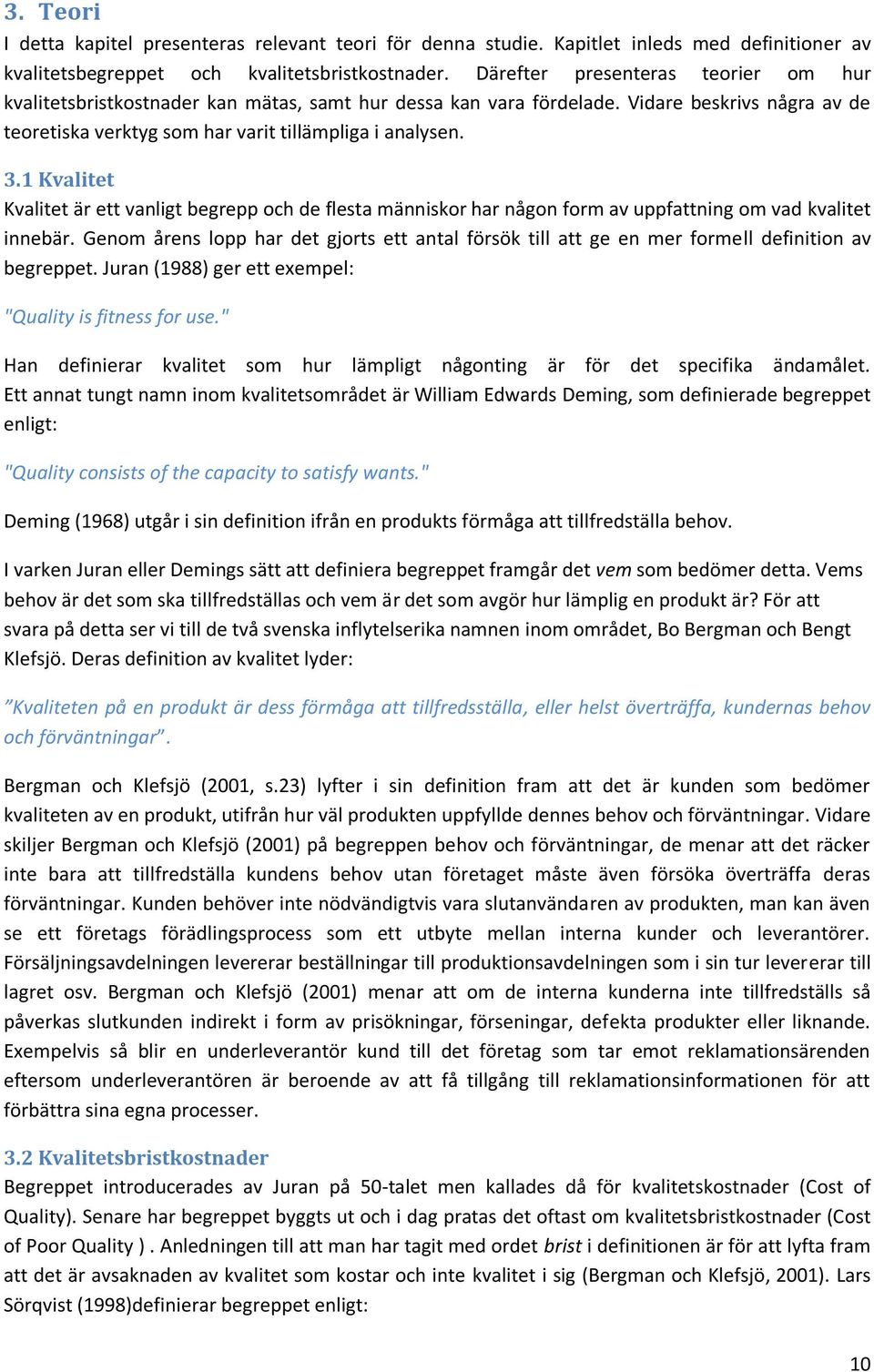 3. Teori

I detta kapitel presenteras relevant teori för denna studie. Kapitlet inleds med definitioner av kvalitetsbegreppet och kvalitetsbristkostnader. Därefter presenteras teorier om hur kvalitetsbristkostnader kan mätas, samt hur dessa kan vara fördelade. Vidare beskrivs några av de teoretiska verktyg som har varit tillämpliga i analysen.

3.1 Kvalitet

Kvalitet är ett vanligt begrepp och de flesta människor har någon form av uppfattning om vad kvalitet innebär. Genom årens lopp har det gjorts ett antal försök till att ge en mer formell definition av begreppet. Juran (1988) ger ett exempel:

"Quality is fitness for use."

Han definierar kvalitet som hur lämpligt någonting är för det specifika ändamålet. Ett annat tungt namn inom kvalitetsområdet är William Edwards Deming, som definierade begreppet enligt:

"Quality consists of the capacity to satisfy wants."

Deming (1968) utgår i sin definition ifrån en produkts förmåga att tillfredställa behov.

I varken Juran eller Demings sätt att definiera begreppet framgår det vem som bedömer detta. Vems behov är det som ska tillfredställas och vem är det som avgör hur lämplig en produkt är? För att svara på detta ser vi till de två svenska inflytelserika namnen inom området, Bo Bergman och Bengt Klefsjö. Deras definition av kvalitet lyder:

”Kvaliteten på en produkt är dess förmåga att tillfredsställa, eller helst överträffa, kundernas behov och förväntningar”.

Bergman och Klefsjö (2001, s.23) lyfter i sin definition fram att det är kunden som bedömer kvaliteten av en produkt, utifrån hur väl produkten uppfyllde dennes behov och förväntningar. Vidare skiljer Bergman och Klefsjö (2001) på begreppen behov och förväntningar, de menar att det räcker inte bara att tillfredställa kundens behov utan företaget måste även försöka överträffa deras förväntningar. Kunden behöver inte nödvändigtvis vara slutanvändaren av produkten, man kan även se ett företags förädlingsprocess som ett utbyte mellan interna kunder och leverantörer. Försäljningsavdelningen levererar beställningar till produktionsavdelningen som i sin tur levererar till lagret osv. Bergman och Klefsjö (2001) menar att om de interna kunderna inte tillfredställs så påverkas slutkunden indirekt i form av prisökningar, förseningar, defekta produkter eller liknande. Exempelvis så blir en underleverantör kund till det företag som tar emot reklamationsärenden eftersom underleverantören är beroende av att få tillgång till reklamationsinformationen för att förbättra sina egna processer.

3.2 Kvalitetsbristkostnader

Begreppet introducerades av Juran på 50-talet men kallades då för kvalitetskostnader (Cost of Quality). Senare har begreppet byggts ut och i dag pratas det oftast om kvalitetsbristkostnader (Cost of Poor Quality ) . Anledningen till att man har tagit med ordet brist i definitionen är för att lyfta fram att det är avsaknaden av kvalitet som kostar och inte kvalitet i sig (Bergman och Klefsjö, 2001). Lars Sörqvist (1998)definierar begreppet enligt:

10